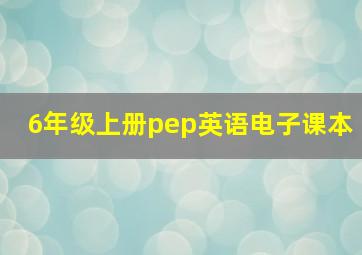 6年级上册pep英语电子课本